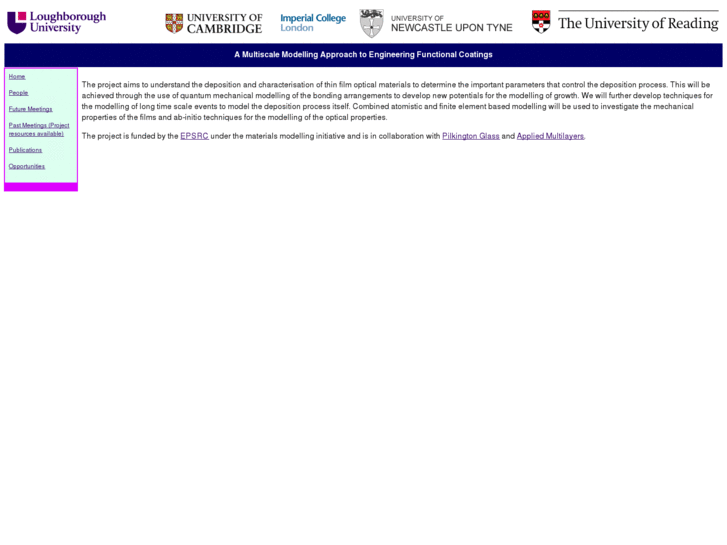 Loughborough University

UNIVERSITY OF CAMBRIDGE

Imperial College London

UNIVERSITY OF NEWCASTLE UPON TYNE

The University of Reading

A Multiscale Modelling Approach to Engineering Functional Coatings

Home

People

Future Meetings

Past Meetings (Project resources available)

Publications

Opportunities

The project aims to understand the deposition and characterisation of thin film optical materials to determine the important parameters that control the deposition process. This will be achieved through the use of quantum mechanical modelling of the bonding arrangements to develop new potentials for the modelling of growth. We will further develop techniques for the modelling of long time scale events to model the deposition process itself. Combined atomistic and finite element based modelling will be used to investigate the mechanical properties of the films and ab-initio techniques for the modelling of the optical properties.

The project is funded by the EPSRC under the materials modelling initiative and is in collaboration with Pilkington Glass and Applied Multilayers.